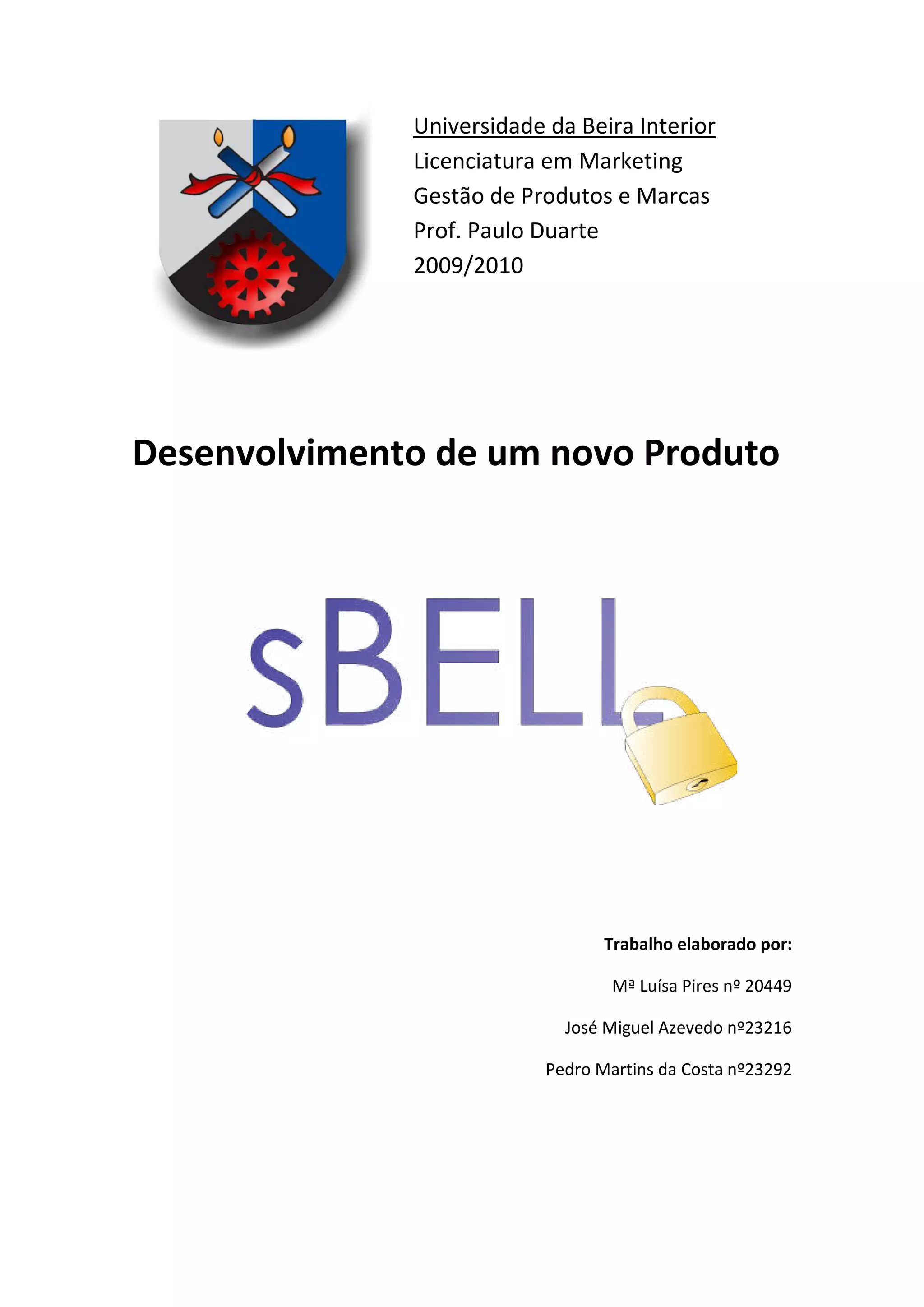 Universidade da Beira Interior
Licenciatura em Marketing
Gestão de Produtos e Marcas
Prof. Paulo Duarte
2009/2010

Desenvolvimento de um novo Produto

sBELL

Trabalho elaborado por:

Mª Luísa Pires nº 20449

José Miguel Azevedo nº23216

Pedro Martins da Costa nº23292